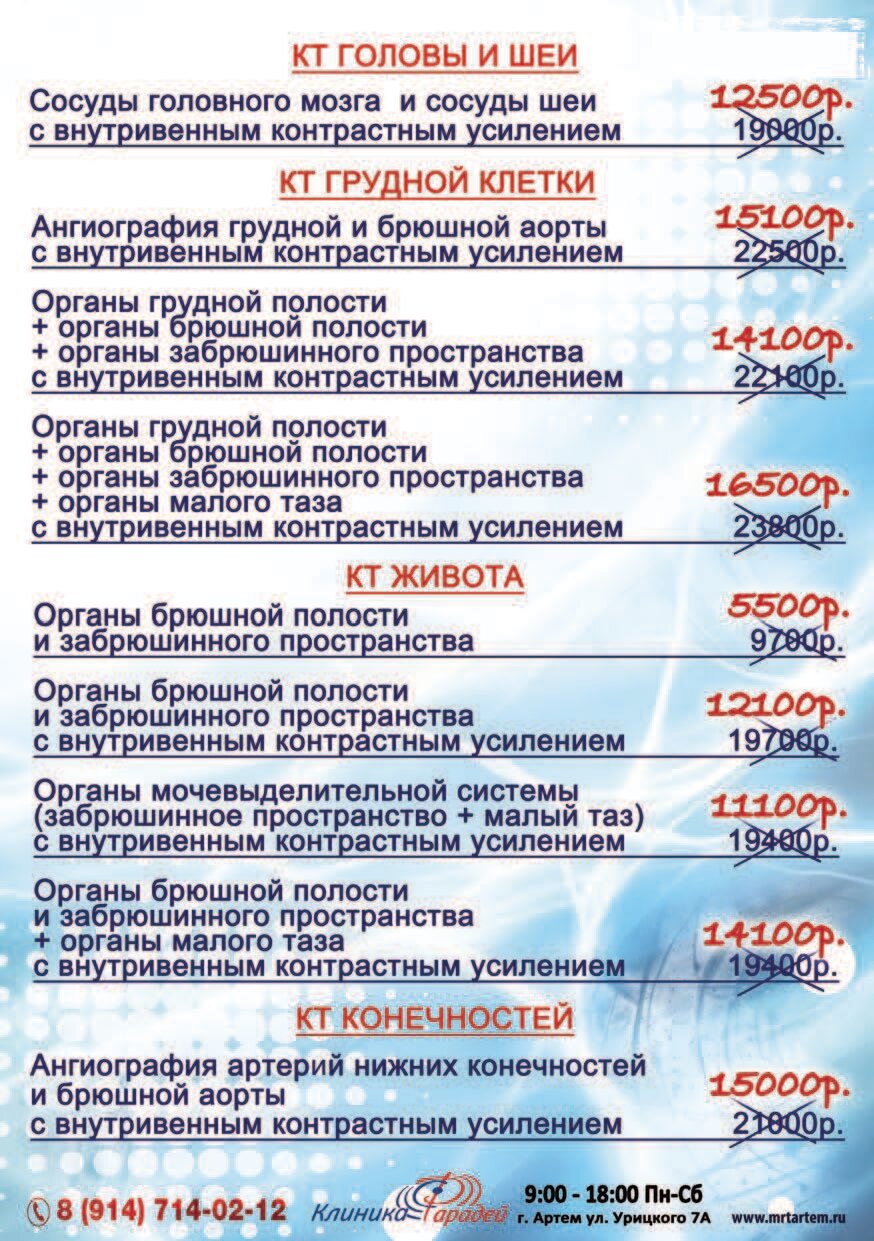 КТ ГОЛОВЫ И ШЕИ

Сосуды головного мозга и сосуды шеи с внутривенным контрастным усилением 12500р. 19000р.

КТ ГРУДНОЙ КЛЕТКИ

Ангиография грудной и брюшной аорты с внутривенным контрастным усилением 15100р. 22500р.

Органы грудной полости + органы брюшной полости + органы забрюшинного пространства с внутривенным контрастным усилением 14100р. 22100р.

Органы грудной полости + органы брюшной полости + органы забрюшинного пространства + органы малого таза с внутривенным контрастным усилением 16500р. 23800р.

КТ ЖИВОТА

Органы брюшной полости и забрюшинного пространства 5500р. 9700р.

Органы брюшной полости и забрюшинного пространства с внутривенным контрастным усилением 12100р. 19700р.

Органы мочевыделительной системы (забрюшинное пространство + малый таз) с внутривенным контрастным усилением 11100р. 19400р.

Органы брюшной полости и забрюшинного пространства + органы малого таза с внутривенным контрастным усилением 14100р. 19400р.

КТ КОНЕЧНОСТЕЙ

Ангиография артерий нижних конечностей и брюшной аорты с внутривенным контрастным усилением 15000р. 21000р.

8 (914) 714-02-12 Клиника Фарадей 9:00 - 18:00 Пн-Сб г. Артем ул. Урицкого 7А www.mrtartem.ru